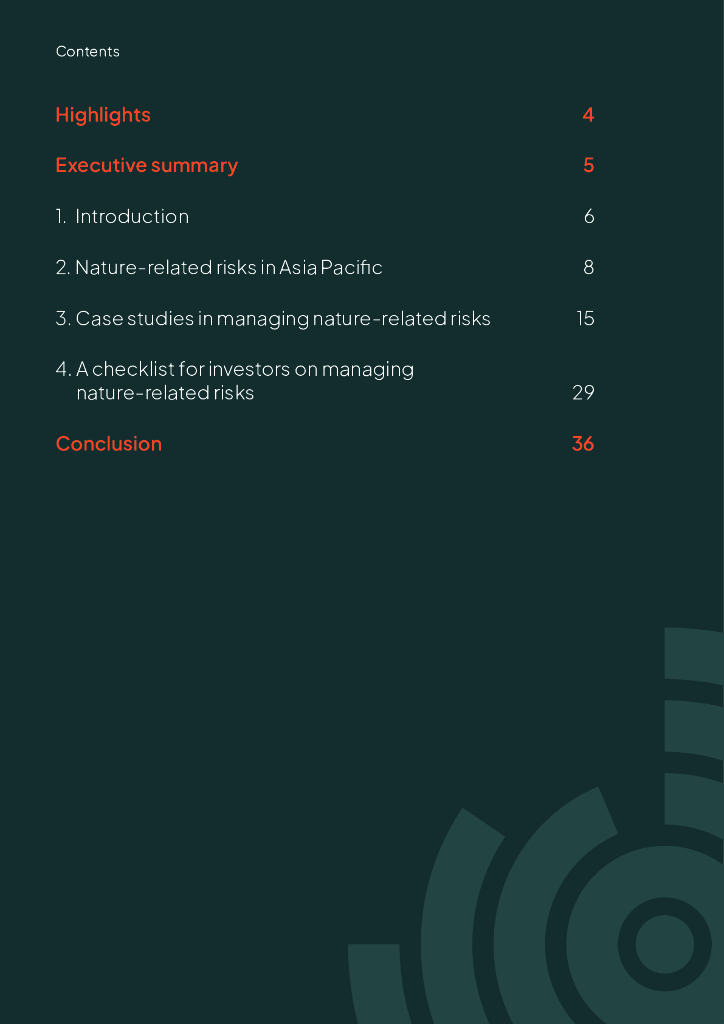 Contents

Highlights 4

Executive summary 5

1. Introduction 6

2. Nature-related risks in Asia Pacific 8

3. Case studies in managing nature-related risks 15

4. A checklist for investors on managing nature-related risks 29

Conclusion 36